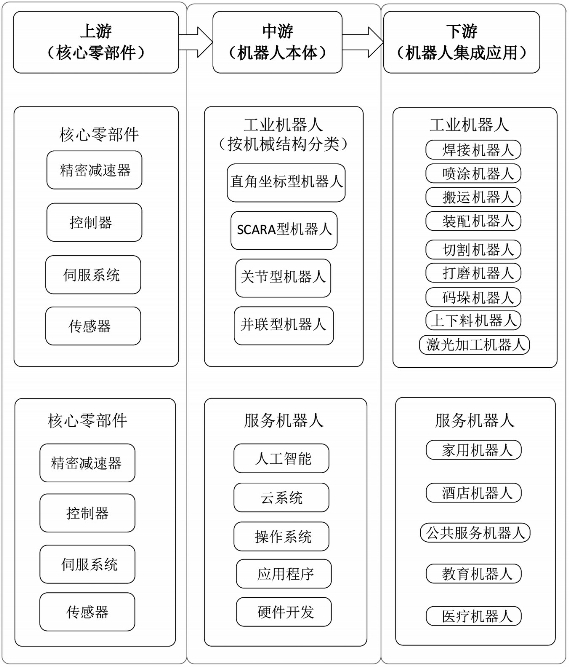 上游
（核心零部件）

核心零部件
精密减速器
控制器
伺服系统
传感器

核心零部件
精密减速器
控制器
伺服系统
传感器

中游
（机器人本体）

工业机器人
（按机械结构分类）
直角坐标型机器人
SCARA型机器人
关节型机器人
并联型机器人

服务机器人
人工智能
云系统
操作系统
应用程序
硬件开发

下游
（机器人集成应用）

工业机器人
焊接机器人
喷涂机器人
搬运机器人
装配机器人
切割机器人
打磨机器人
码垛机器人
上下料机器人
激光加工机器人

服务机器人
家用机器人
酒店机器人
公共服务机器人
教育机器人
医疗机器人